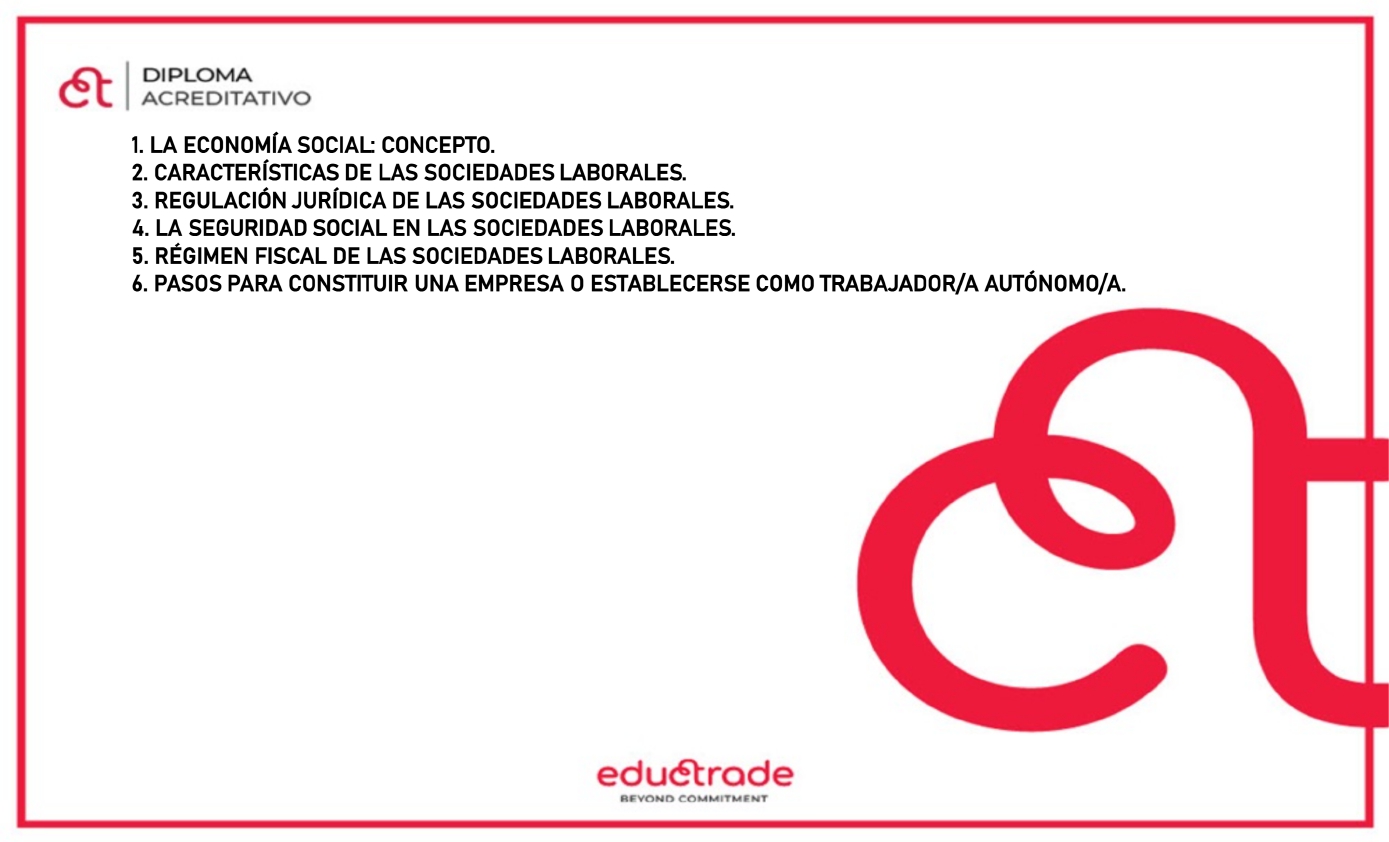 DIPLOMA
ACREDITATIVO

1. LA ECONOMÍA SOCIAL: CONCEPTO.
2. CARACTERÍSTICAS DE LAS SOCIEDADES LABORALES.
3. REGULACIÓN JURÍDICA DE LAS SOCIEDADES LABORALES.
4. LA SEGURIDAD SOCIAL EN LAS SOCIEDADES LABORALES.
5. RÉGIMEN FISCAL DE LAS SOCIEDADES LABORALES.
6. PASOS PARA CONSTITUIR UNA EMPRESA O ESTABLECERSE COMO TRABAJADOR/A AUTÓNOMO/A.

eductrade
BEYOND COMMITMENT